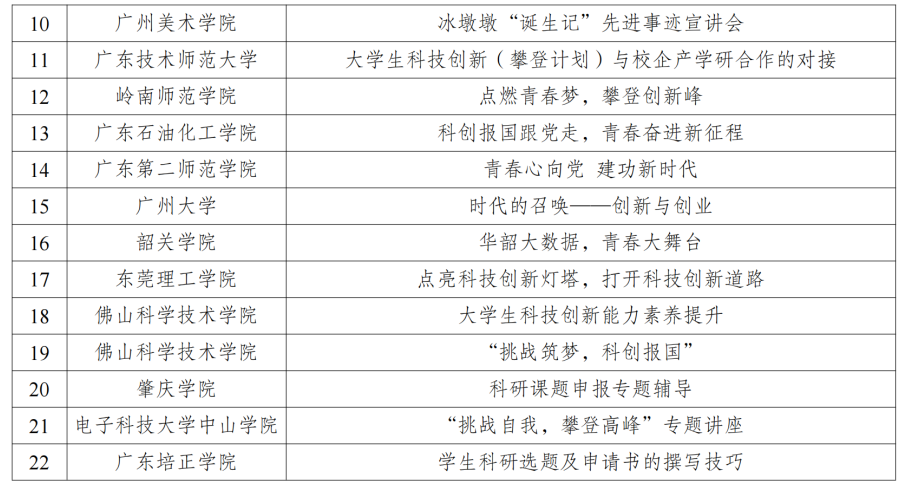 | 10 | 广州美术学院 | 冰墩墩“诞生记”先进事迹宣讲会 |
|---|---|---|
| 11 | 广东技术师范大学 | 大学生科技创新（攀登计划）与校企产学研合作的对接 |
| 12 | 岭南师范学院 | 点燃青春梦，攀登创新峰 |
| 13 | 广东石油化工学院 | 科创报国跟党走，青春奋进新征程 |
| 14 | 广东第二师范学院 | 青春心向党 建功新时代 |
| 15 | 广州大学 | 时代的召唤——创新与创业 |
| 16 | 韶关学院 | 华韶大数据，青春大舞台 |
| 17 | 东莞理工学院 | 点亮科技创新灯塔，打开科技创新道路 |
| 18 | 佛山科学技术学院 | 大学生科技创新能力素养提升 |
| 19 | 佛山科学技术学院 | “挑战筑梦，科创报国” |
| 20 | 肇庆学院 | 科研课题申报专题辅导 |
| 21 | 电子科技大学中山学院 | “挑战自我，攀登高峰”专题讲座 |
| 22 | 广东培正学院 | 学生科研选题及申请书的撰写技巧 |